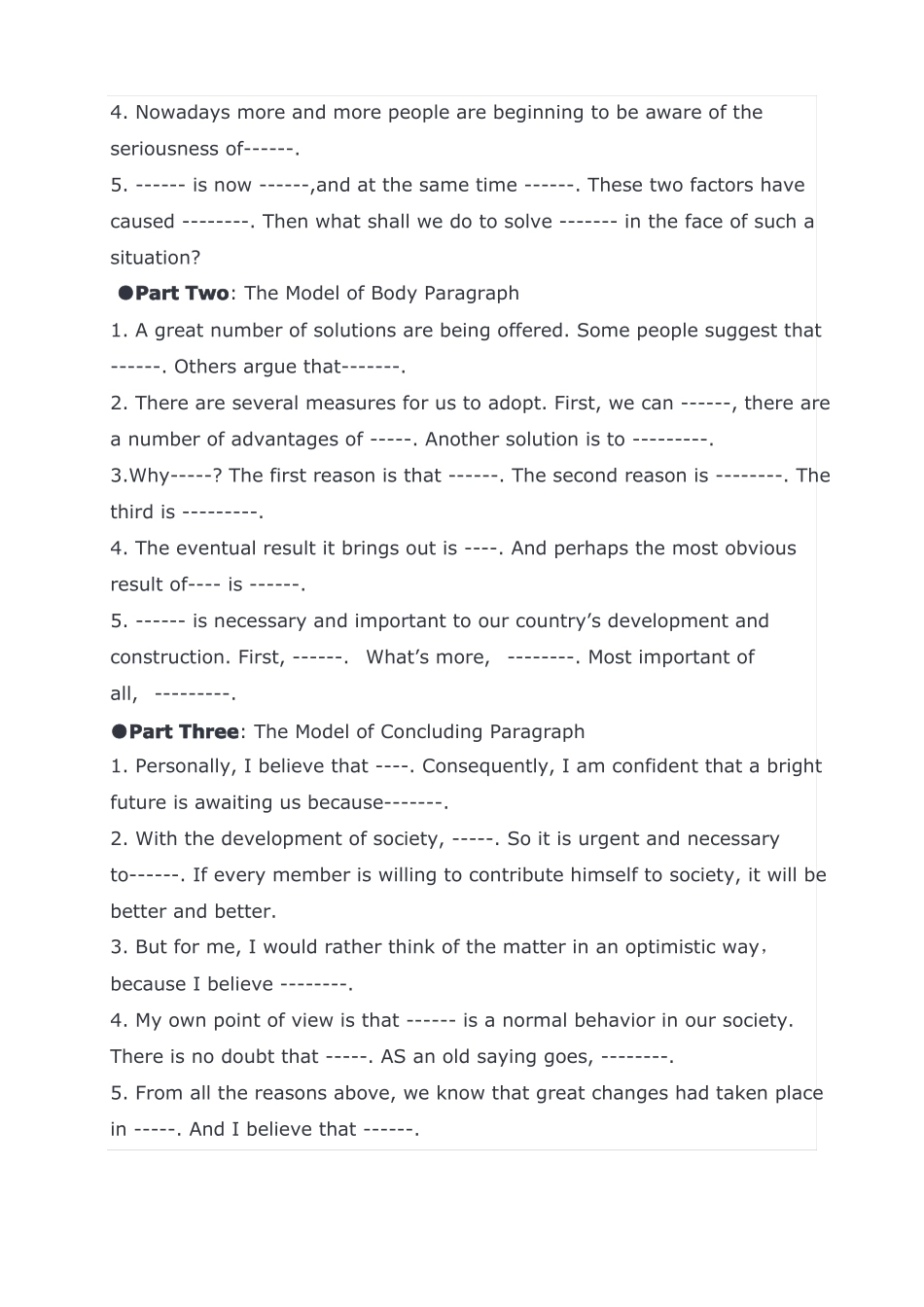 4. Nowadays more and more people are beginning to be aware of the seriousness of------.
5. ------ is now ------,and at the same time ------. These two factors have caused --------. Then what shall we do to solve ------- in the face of such a situation?

●Part Two: The Model of Body Paragraph
1. A great number of solutions are being offered. Some people suggest that ------. Others argue that-------.
2. There are several measures for us to adopt. First, we can ------, there are a number of advantages of -----. Another solution is to ---------.
3.Why-----? The first reason is that ------. The second reason is --------. The third is ---------.
4. The eventual result it brings out is ----. And perhaps the most obvious result of---- is ------.
5. ------ is necessary and important to our country's development and construction. First, ------. What's more, --------. Most important of all, ---------.

●Part Three: The Model of Concluding Paragraph
1. Personally, I believe that ----. Consequently, I am confident that a bright future is awaiting us because-------.
2. With the development of society, -----. So it is urgent and necessary to------. If every member is willing to contribute himself to society, it will be better and better.
3. But for me, I would rather think of the matter in an optimistic way, because I believe --------.
4. My own point of view is that ------ is a normal behavior in our society. There is no doubt that -----. AS an old saying goes, --------.
5. From all the reasons above, we know that great changes had taken place in -----. And I believe that ------.